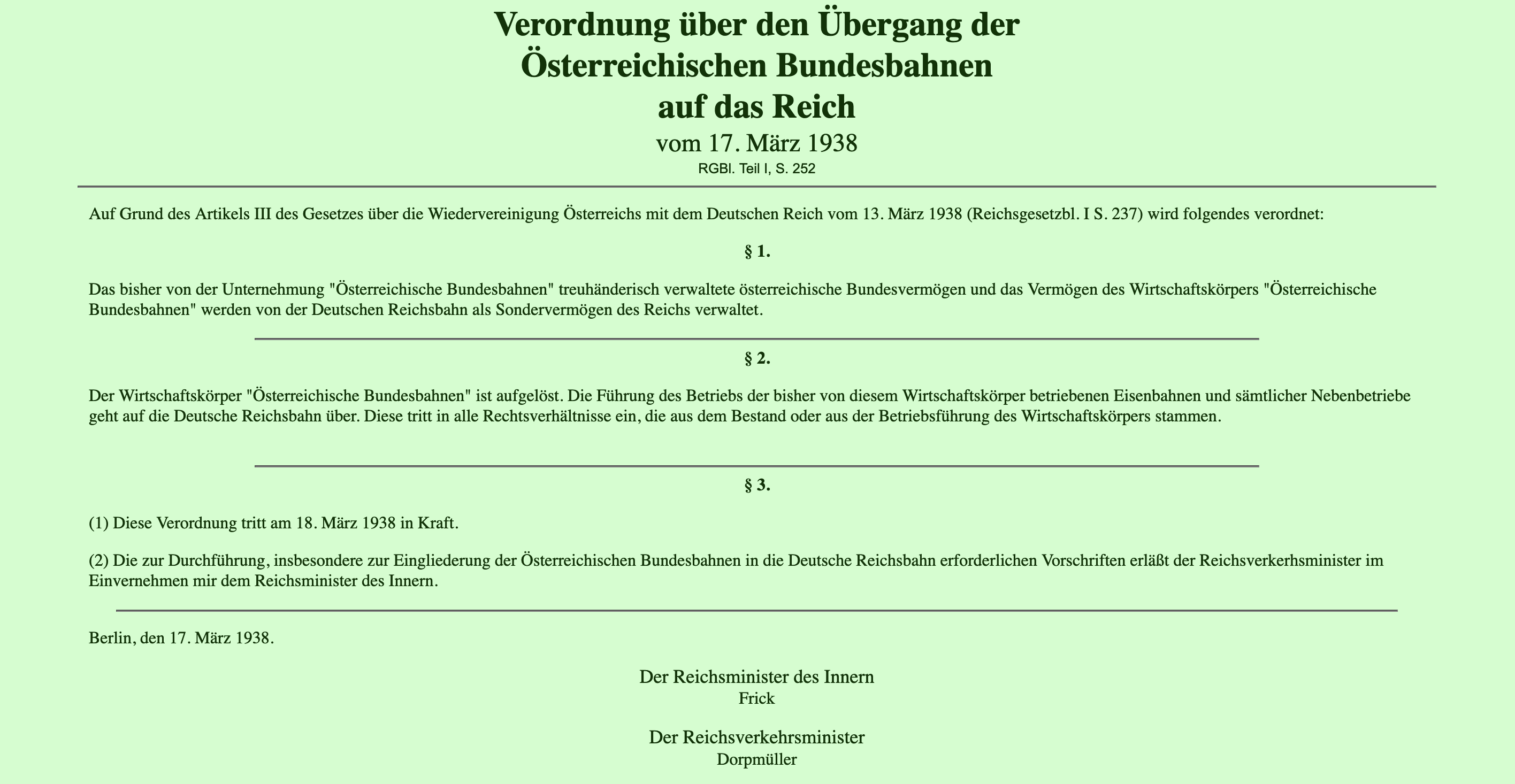 Verordnung über den Übergang der Österreichischen Bundesbahnen auf das Reich
vom 17. März 1938
RGBl. Teil I, S. 252

Auf Grund des Artikels III des Gesetzes über die Wiedervereinigung Österreichs mit dem Deutschen Reich vom 13. März 1938 (Reichsgesetzbl. I S. 237) wird folgendes verordnet:

§ 1.

Das bisher von der Unternehmung "Österreichische Bundesbahnen" treuhänderisch verwaltete österreichische Bundesvermögen und das Vermögen des Wirtschaftskörpers "Österreichische Bundesbahnen" werden von der Deutschen Reichsbahn als Sondervermögen des Reichs verwaltet.

§ 2.

Der Wirtschaftskörper "Österreichische Bundesbahnen" ist aufgelöst. Die Führung des Betriebs der bisher von diesem Wirtschaftskörper betriebenen Eisenbahnen und sämtlicher Nebenbetriebe geht auf die Deutsche Reichsbahn über. Diese tritt in alle Rechtsverhältnisse ein, die aus dem Bestand oder aus der Betriebsführung des Wirtschaftskörpers stammen.

§ 3.

(1) Diese Verordnung tritt am 18. März 1938 in Kraft.

(2) Die zur Durchführung, insbesondere zur Eingliederung der Österreichischen Bundesbahnen in die Deutsche Reichsbahn erforderlichen Vorschriften erläßt der Reichsverkerhsminister im Einvernehmen mir dem Reichsminister des Innern.

Berlin, den 17. März 1938.

Der Reichsminister des Innern
Frick

Der Reichsverkehrsminister
Dorpmüller